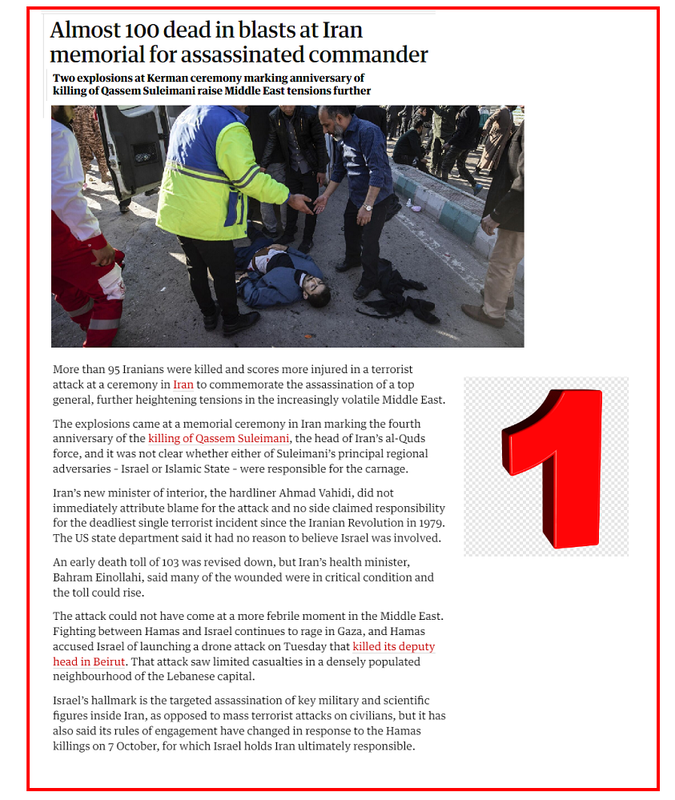 Almost 100 dead in blasts at Iran memorial for assassinated commander

Two explosions at Kerman ceremony marking anniversary of killing of Qassem Suleimani raise Middle East tensions further

More than 95 Iranians were killed and scores more injured in a terrorist attack at a ceremony in Iran to commemorate the assassination of a top general, further heightening tensions in the increasingly volatile Middle East.

The explosions came at a memorial ceremony in Iran marking the fourth anniversary of the killing of Qassem Suleimani, the head of Iran's al-Quds force, and it was not clear whether either of Suleimani's principal regional adversaries - Israel or Islamic State - were responsible for the carnage.

Iran's new minister of interior, the hardliner Ahmad Vahidi, did not immediately attribute blame for the attack and no side claimed responsibility for the deadliest single terrorist incident since the Iranian Revolution in 1979. The US state department said it had no reason to believe Israel was involved.

An early death toll of 103 was revised down, but Iran's health minister, Bahram Einollahi, said many of the wounded were in critical condition and the toll could rise.

The attack could not have come at a more febrile moment in the Middle East. Fighting between Hamas and Israel continues to rage in Gaza, and Hamas accused Israel of launching a drone attack on Tuesday that killed its deputy head in Beirut. That attack saw limited casualties in a densely populated neighbourhood of the Lebanese capital.

Israel's hallmark is the targeted assassination of key military and scientific figures inside Iran, as opposed to mass terrorist attacks on civilians, but it has also said its rules of engagement have changed in response to the Hamas killings on 7 October, for which Israel holds Iran ultimately responsible.

1